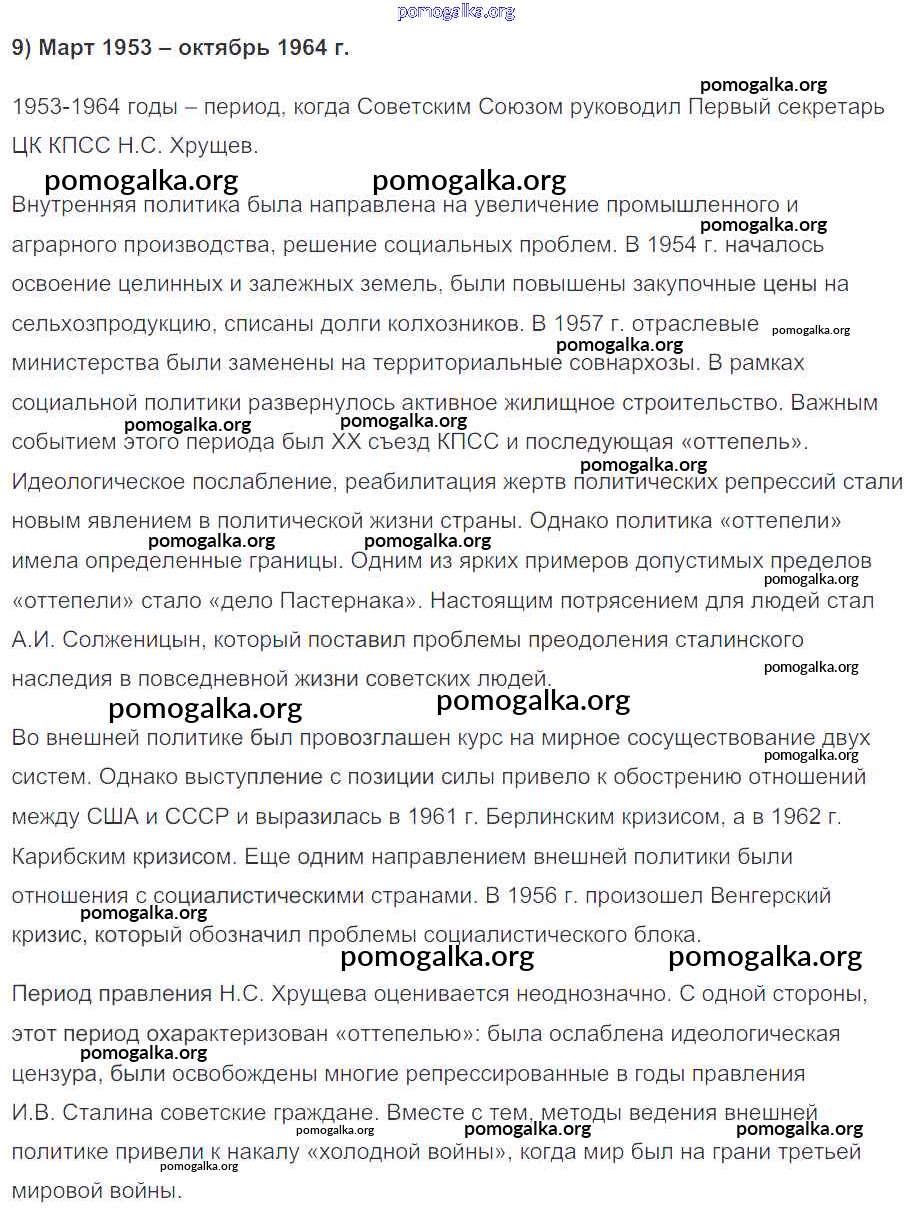 pomogalka.org

9) Март 1953 – октябрь 1964 г.

pomogalka.org

1953-1964 годы – период, когда Советским Союзом руководил Первый секретарь ЦК КПСС Н.С. Хрущев.

pomogalka.org pomogalka.org

Внутренняя политика была направлена на увеличение промышленного и аграрного производства, решение социальных проблем. В 1954 г. началось освоение целинных и залежных земель, были повышены закупочные цены на сельхозпродукцию, списаны долги колхозников. В 1957 г. отраслевые министерства были заменены на территориальные совнархозы. В рамках социальной политики развернулось активное жилищное строительство. Важным событием этого периода был XX съезд КПСС и последующая «оттепель». Идеологическое послабление, реабилитация жертв политических репрессий стали новым явлением в политической жизни страны. Однако политика «оттепели» имела определенные границы. Одним из ярких примеров допустимых пределов «оттепели» стало «дело Пастернака». Настоящим потрясением для людей стал А.И. Солженицын, который поставил проблемы преодоления сталинского наследия в повседневной жизни советских людей.

pomogalka.org pomogalka.org

Во внешней политике был провозглашен курс на мирное сосуществование двух систем. Однако выступление с позиции силы привело к обострению отношений между США и СССР и выразилась в 1961 г. Берлинским кризисом, а в 1962 г. Карибским кризисом. Еще одним направлением внешней политики были отношения с социалистическими странами. В 1956 г. произошел Венгерский кризис, который обозначил проблемы социалистического блока.

pomogalka.org pomogalka.org

Период правления Н.С. Хрущева оценивается неоднозначно. С одной стороны, этот период охарактеризован «оттепелью»: была ослаблена идеологическая цензура, были освобождены многие репрессированные в годы правления И.В. Сталина советские граждане. Вместе с тем, методы ведения внешней политике привели к накалу «холодной войны», когда мир был на грани третьей мировой войны.